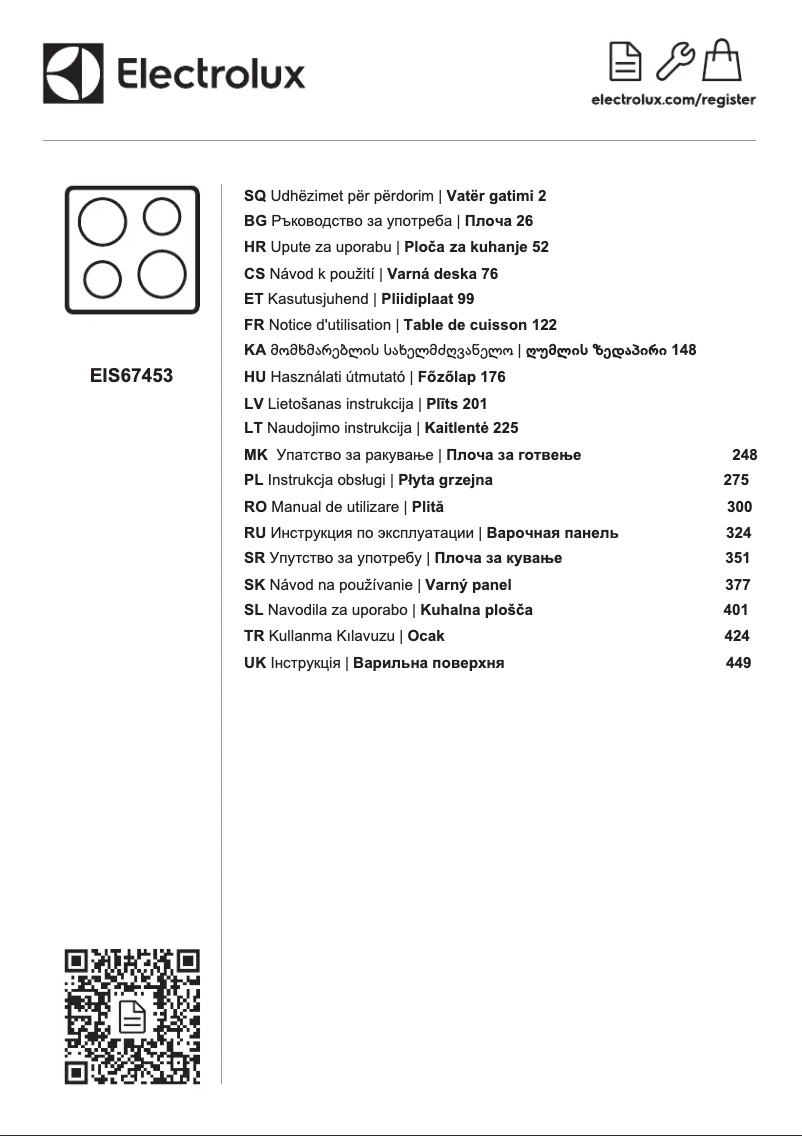 Electrolux

electrolux.com/register

EIS67453

SQ Udhëzimet për përdorim | Vatër gatimi 2
BG Ръководство за употреба | Плоча 26
HR Upute za uporabu | Ploča za kuhanje 52
CS Návod k použití | Varná deska 76
ET Kasutusjuhend | Pliidiplaat 99
FR Notice d'utilisation | Table de cuisson 122
KA მომხმარებლის სახელმძღვანელო | ღუმლის ზედაპირი 148
HU Használati útmutató | Főzőlap 176
LV Lietošanas instrukcija | Plīts 201
LT Naudojimo instrukcija | Kaitlentė 225
MK Упатство за ракување | Плоча за готвење 248
PL Instrukcja obsługi | Płyta grzejna 275
RO Manual de utilizare | Plită 300
RU Инструкция по эксплуатации | Варочная панель 324
SR Упутство за употребу | Плоча за кување 351
SK Návod na používanie | Varný panel 377
SL Navodila za uporabo | Kuhalna plošča 401
TR Kullanma Kılavuzu | Ocak 424
UK Інструкція | Варильна поверхня 449